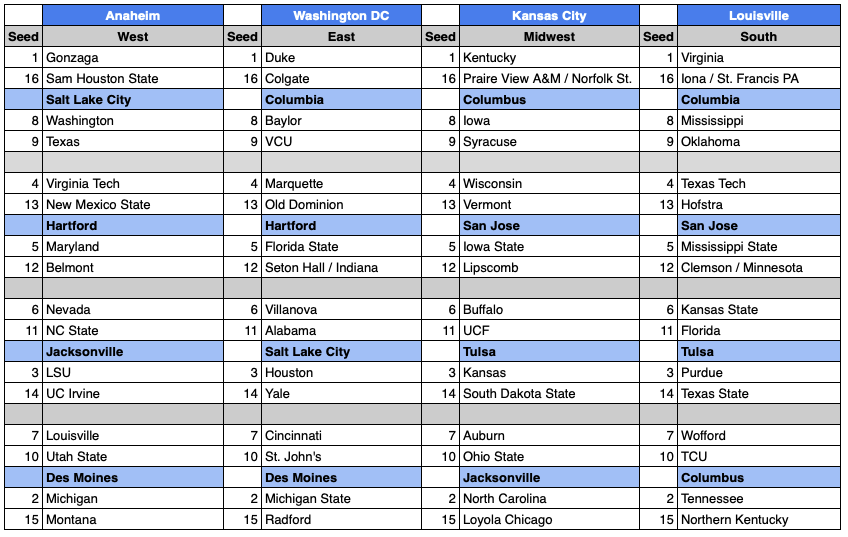 | | Anaheim | | Washington DC | | Kansas City | | Louisville |
|---|---|---|---|---|---|---|---|
| Seed | West | Seed | East | Seed | Midwest | Seed | South |
| 1 | Gonzaga | 1 | Duke | 1 | Kentucky | 1 | Virginia |
| 16 | Sam Houston State | 16 | Colgate | 16 | Praire View A&M / Norfolk St. | 16 | Iona / St. Francis PA |
| | Salt Lake City | | Columbia | | Columbus | | Columbia |
| 8 | Washington | 8 | Baylor | 8 | Iowa | 8 | Mississippi |
| 9 | Texas | 9 | VCU | 9 | Syracuse | 9 | Oklahoma |
| | | | | | | | |
| 4 | Virginia Tech | 4 | Marquette | 4 | Wisconsin | 4 | Texas Tech |
| 13 | New Mexico State | 13 | Old Dominion | 13 | Vermont | 13 | Hofstra |
| | Hartford | | Hartford | | San Jose | | San Jose |
| 5 | Maryland | 5 | Florida State | 5 | Iowa State | 5 | Mississippi State |
| 12 | Belmont | 12 | Seton Hall / Indiana | 12 | Lipscomb | 12 | Clemson / Minnesota |
| | | | | | | | |
| 6 | Nevada | 6 | Villanova | 6 | Buffalo | 6 | Kansas State |
| 11 | NC State | 11 | Alabama | 11 | UCF | 11 | Florida |
| | Jacksonville | | Salt Lake City | | Tulsa | | Tulsa |
| 3 | LSU | 3 | Houston | 3 | Kansas | 3 | Purdue |
| 14 | UC Irvine | 14 | Yale | 14 | South Dakota State | 14 | Texas State |
| | | | | | | | |
| 7 | Louisville | 7 | Cincinnati | 7 | Auburn | 7 | Wofford |
| 10 | Utah State | 10 | St. John's | 10 | Ohio State | 10 | TCU |
| | Des Moines | | Des Moines | | Jacksonville | | Columbus |
| 2 | Michigan | 2 | Michigan State | 2 | North Carolina | 2 | Tennessee |
| 15 | Montana | 15 | Radford | 15 | Loyola Chicago | 15 | Northern Kentucky |